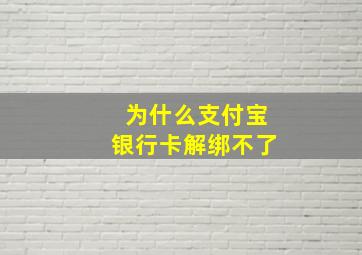 为什么支付宝
银行卡解绑不了